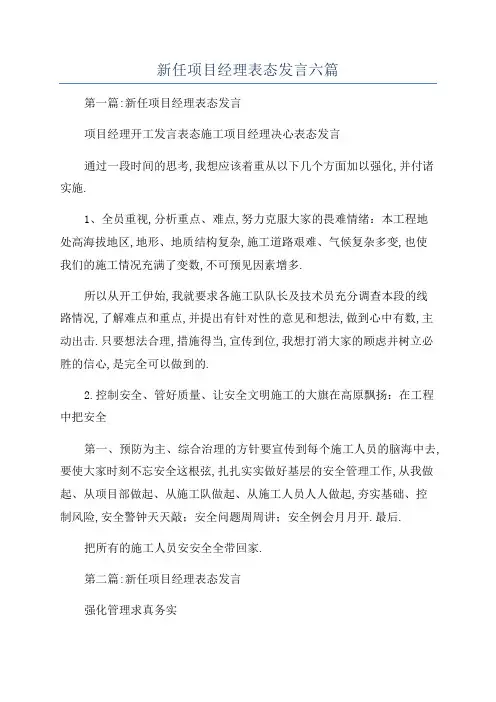 新任项目经理表态发言六篇

第一篇:新任项目经理表态发言

项目经理开工发言表态施工项目经理决心表态发言

通过一段时间的思考,我想应该着重从以下几个方面加以强化,并付诸实施.

1、全员重视,分析重点、难点,努力克服大家的畏难情绪:本工程地处高海拔地区,地形、地质结构复杂,施工道路艰难、气候复杂多变,也使我们的施工情况充满了变数,不可预见因素增多.

所以从开工伊始,我就要求各施工队队长及技术员充分调查本段的线路情况,了解难点和重点,并提出有针对性的意见和想法,做到心中有数,主动出击.只要想法合理,措施得当,宣传到位,我想打消大家的顾虑并树立必胜的信心,是完全可以做到的.

2.控制安全、管好质量、让安全文明施工的大旗在高原飘扬:在工程中把安全

第一、预防为主、综合治理的方针要宣传到每个施工人员的脑海中去,要使大家时刻不忘安全这根弦,扎扎实实做好基层的安全管理工作,从我做起、从项目部做起、从施工队做起、从施工人员人人做起,夯实基础、控制风险,安全警钟天天敲;安全问题周周讲;安全例会月月开.最后.

把所有的施工人员安安全全带回家.

第二篇:新任项目经理表态发言

强化管理求真务实